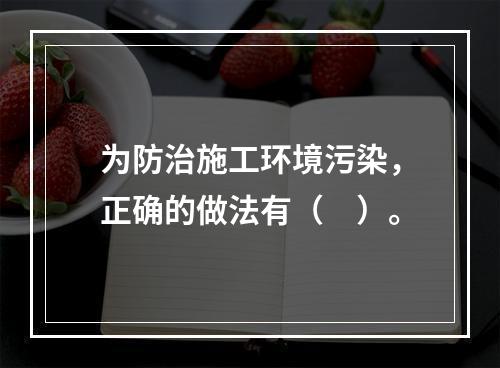 为防治施工环境污染，正确的做法有（　）。